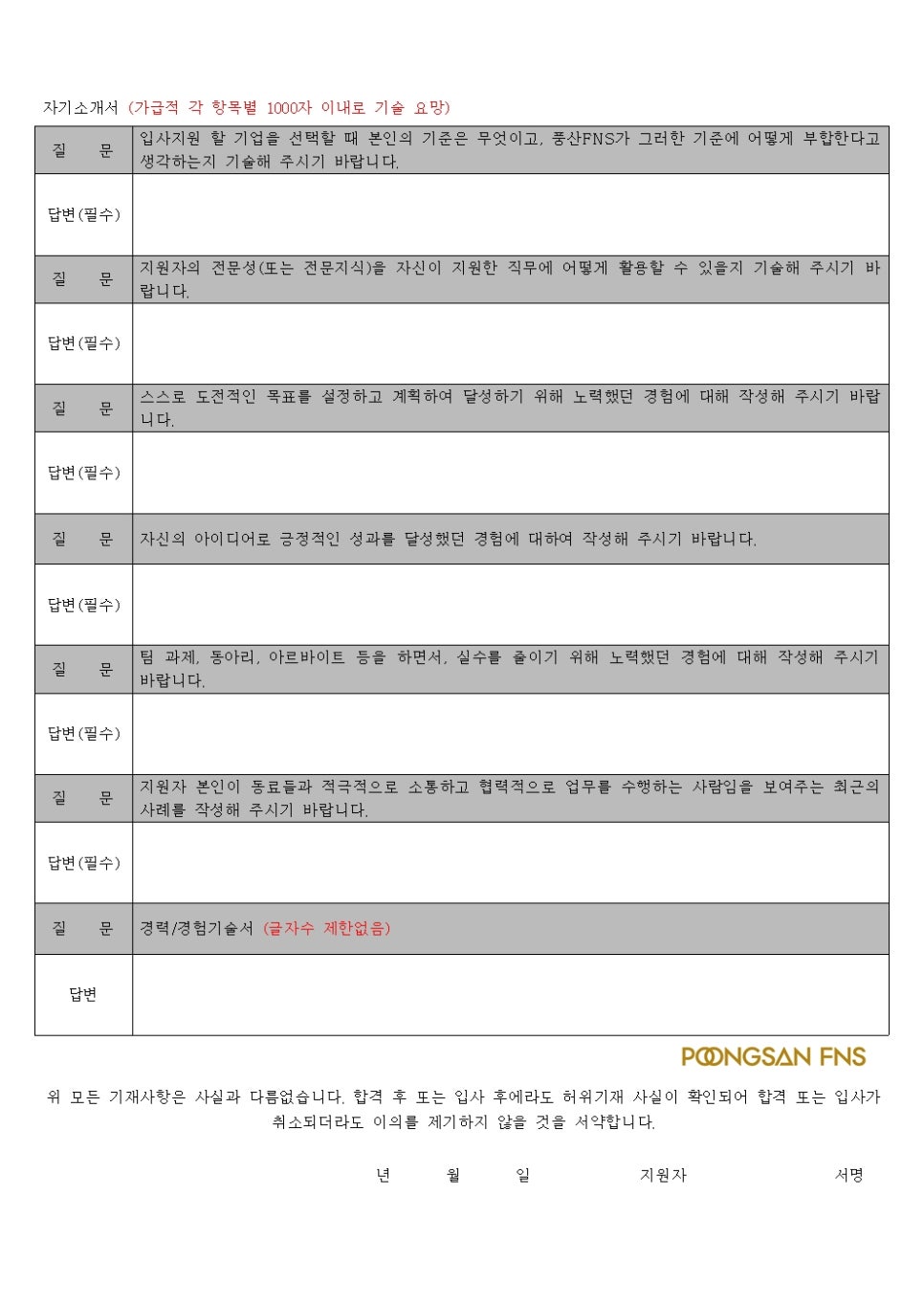 자기소개서 (가급적 각 항목별 1000자 이내로 기술 요망)

| 질 문 | 입사지원 할 기업을 선택할 때 본인의 기준은 무엇이고, 풍산FNS가 그러한 기준에 어떻게 부합한다고 생각하는지 기술해 주시기 바랍니다. |
|---|---|
| 답변(필수) | |
| 질 문 | 지원자의 전문성(또는 전문지식)을 자신이 지원한 직무에 어떻게 활용할 수 있을지 기술해 주시기 바랍니다. |
| 답변(필수) | |
| 질 문 | 스스로 도전적인 목표를 설정하고 계획하여 달성하기 위해 노력했던 경험에 대해 작성해 주시기 바랍니다. |
| 답변(필수) | |
| 질 문 | 자신의 아이디어로 긍정적인 성과를 달성했던 경험에 대하여 작성해 주시기 바랍니다. |
| 답변(필수) | |
| 질 문 | 팀 과제, 동아리, 아르바이트 등을 하면서, 실수를 줄이기 위해 노력했던 경험에 대해 작성해 주시기 바랍니다. |
| 답변(필수) | |
| 질 문 | 지원자 본인이 동료들과 적극적으로 소통하고 협력적으로 업무를 수행하는 사람임을 보여주는 최근의 사례를 작성해 주시기 바랍니다. |
| 답변(필수) | |
| 질 문 | 경력/경험기술서 (글자수 제한없음) |
| 답변 | |

POONGSAN FNS

위 모든 기재사항은 사실과 다름없습니다. 합격 후 또는 입사 후에라도 허위기재 사실이 확인되어 합격 또는 입사가 취소되더라도 이의를 제기하지 않을 것을 서약합니다.

년 월 일 지원자 서명